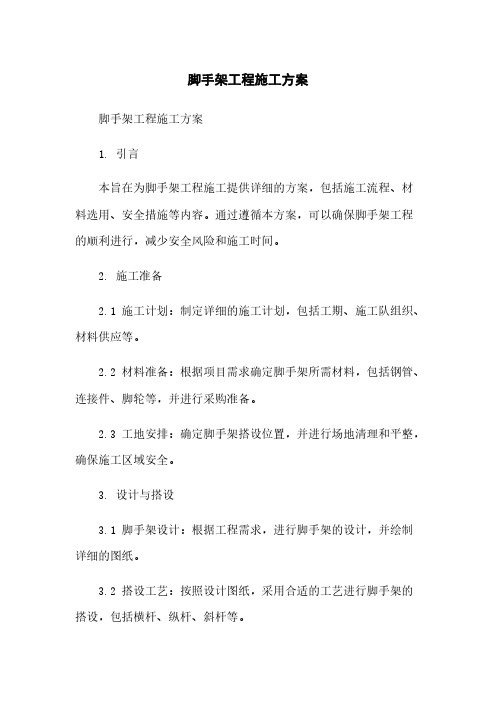 脚手架工程施工方案

脚手架工程施工方案

1. 引言

本旨在为脚手架工程施工提供详细的方案，包括施工流程、材料选用、安全措施等内容。通过遵循本方案，可以确保脚手架工程的顺利进行，减少安全风险和施工时间。

2. 施工准备

2.1 施工计划：制定详细的施工计划，包括工期、施工队组织、材料供应等。

2.2 材料准备：根据项目需求确定脚手架所需材料，包括钢管、连接件、脚轮等，并进行采购准备。

2.3 工地安排：确定脚手架搭设位置，并进行场地清理和平整，确保施工区域安全。

3. 设计与搭设

3.1 脚手架设计：根据工程需求，进行脚手架的设计，并绘制详细的图纸。

3.2 搭设工艺：按照设计图纸，采用合适的工艺进行脚手架的搭设，包括横杆、纵杆、斜杆等。